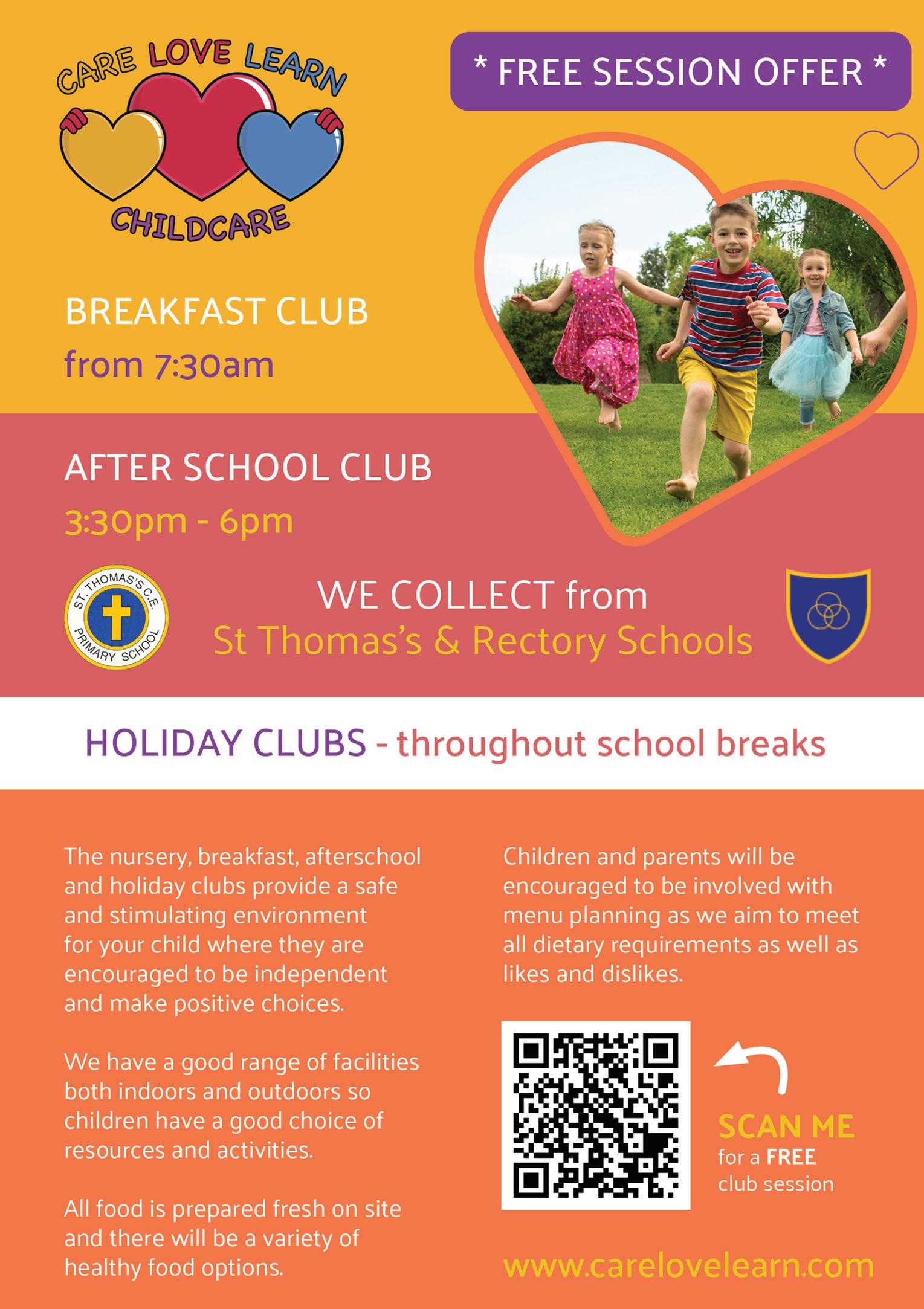 CARE LOVE LEARN
CHILDCARE

* FREE SESSION OFFER *

BREAKFAST CLUB
from 7:30am

AFTER SCHOOL CLUB
3:30pm - 6pm

ST. THOMAS'S C.E. PRIMARY SCHOOL

WE COLLECT from
St Thomas's & Rectory Schools

HOLIDAY CLUBS - throughout school breaks

The nursery, breakfast, afterschool and holiday clubs provide a safe and stimulating environment for your child where they are encouraged to be independent and make positive choices.

We have a good range of facilities both indoors and outdoors so children have a good choice of resources and activities.

All food is prepared fresh on site and there will be a variety of healthy food options.

Children and parents will be encouraged to be involved with menu planning as we aim to meet all dietary requirements as well as likes and dislikes.

SCAN ME
for a FREE club session

www.carelovelearn.com